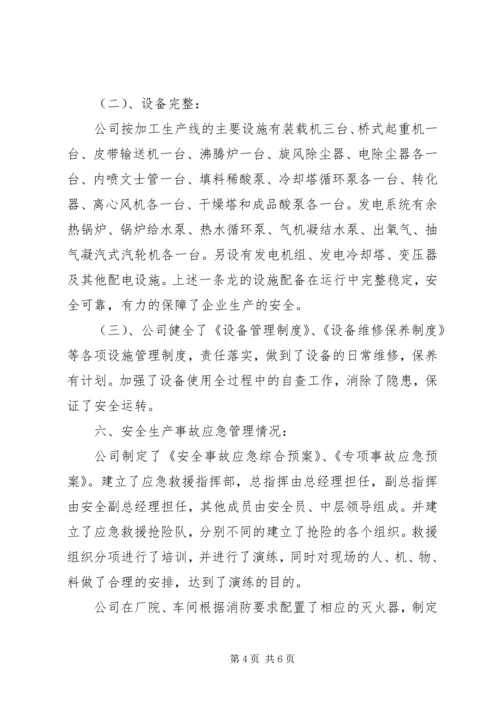 （二）、设备完整：

公司按加工生产线的主要设施有装载机三台、桥式起重机一台、皮带输送机一台、沸腾炉一台、旋风除尘器、电除尘器各一台、内喷文士管一台、填料稀酸泵、冷却塔循环泵各一台、转化器、离心风机各一台、干燥塔和成品酸泵各一台。发电系统有余热锅炉、锅炉给水泵、热水循环泵、气机凝结水泵、出氧气、抽气凝汽式汽轮机各一台。另设有发电机组、发电冷却塔、变压器及其他配电设施。上述一条龙的设施配备在运行中完整稳定，安全可靠，有力的保障了企业生产的安全。

（三）、公司健全了《设备管理制度》、《设备维修保养制度》等各项设施管理制度，责任落实，做到了设备的日常维修，保养有计划。加强了设备使用全过程中的自查工作，消除了隐患，保证了安全运转。

六、安全生产事故应急管理情况：

公司制定了《安全事故应急综合预案》、《专项事故应急预案》。建立了应急救援指挥部，总指挥由总经理担任，副总指挥由安全副总经理担任，其他成员由安全员、中层领导组成。并建立了应急救援抢险队，分别不同的建立了抢险的各个组织。救援组织分项进行了培训，并进行了演练，同时对现场的人、机、物、料做了合理的安排，达到了演练的目的。

公司在厂院、车间根据消防要求配置了相应的灭火器，制定

第 4 页 共 6 页